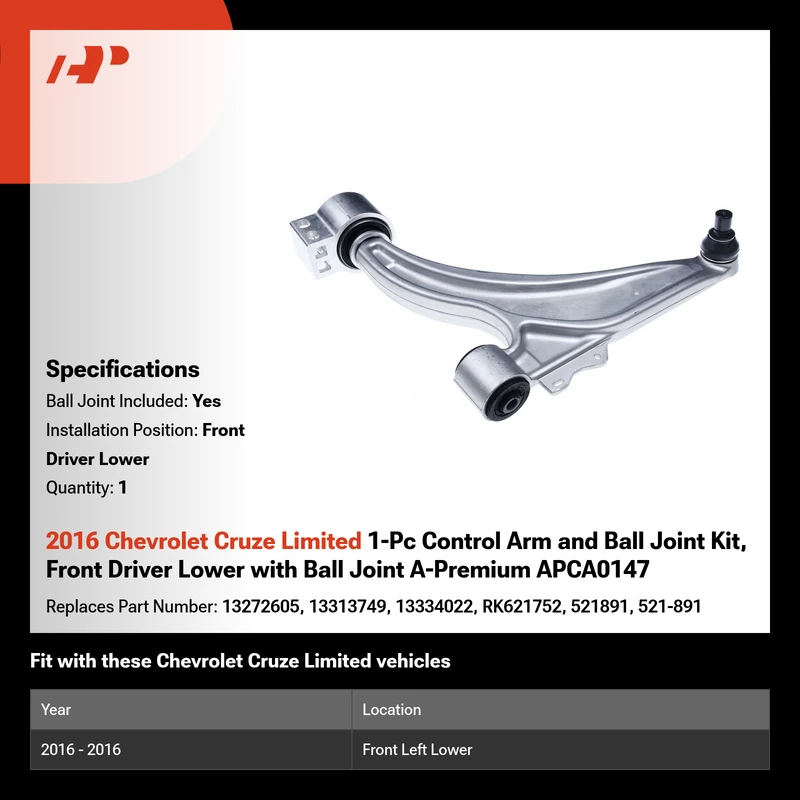 Specifications

Ball Joint Included: Yes

Installation Position: Front Driver Lower

Quantity: 1

2016 Chevrolet Cruze Limited 1-Pc Control Arm and Ball Joint Kit, Front Driver Lower with Ball Joint A-Premium APCA0147

Replaces Part Number: 13272605, 13313749, 13334022, RK621752, 521891, 521-891

Fit with these Chevrolet Cruze Limited vehicles

| Year | Location |
|---|---|
| 2016 - 2016 | Front Left Lower |